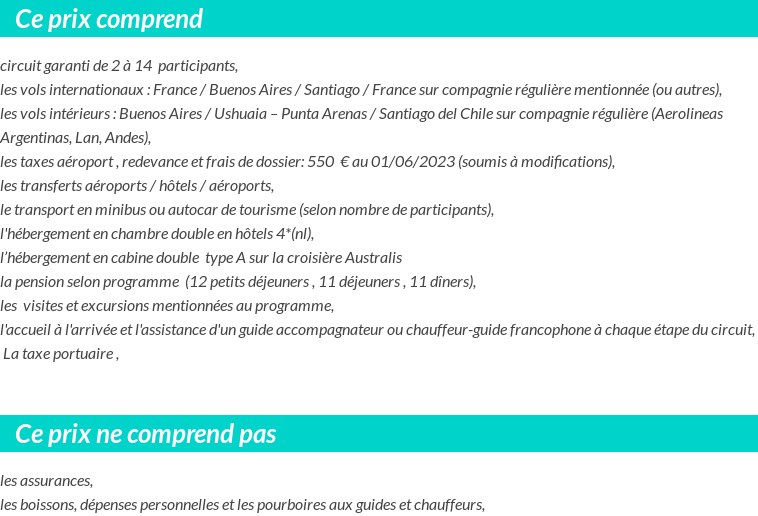 Ce prix comprend

circuit garanti de 2 à 14 participants,
les vols internationaux : France / Buenos Aires / Santiago / France sur compagnie régulière mentionnée (ou autres),
les vols intérieurs : Buenos Aires / Ushuaia – Punta Arenas / Santiago del Chile sur compagnie régulière (Aerolineas Argentinas, Lan, Andes),
les taxes aéroport , redevance et frais de dossier: 550 € au 01/06/2023 (soumis à modifications),
les transferts aéroports / hôtels / aéroports,
le transport en minibus ou autocar de tourisme (selon nombre de participants),
l'hébergement en chambre double en hôtels 4*(nl),
l'hébergement en cabine double type A sur la croisière Australis
la pension selon programme (12 petits déjeuners , 11 déjeuners , 11 dîners),
les visites et excursions mentionnées au programme,
l'accueil à l'arrivée et l'assistance d'un guide accompagnateur ou chauffeur-guide francophone à chaque étape du circuit,
La taxe portuaire ,

Ce prix ne comprend pas

les assurances,
les boissons, dépenses personnelles et les pourboires aux guides et chauffeurs,